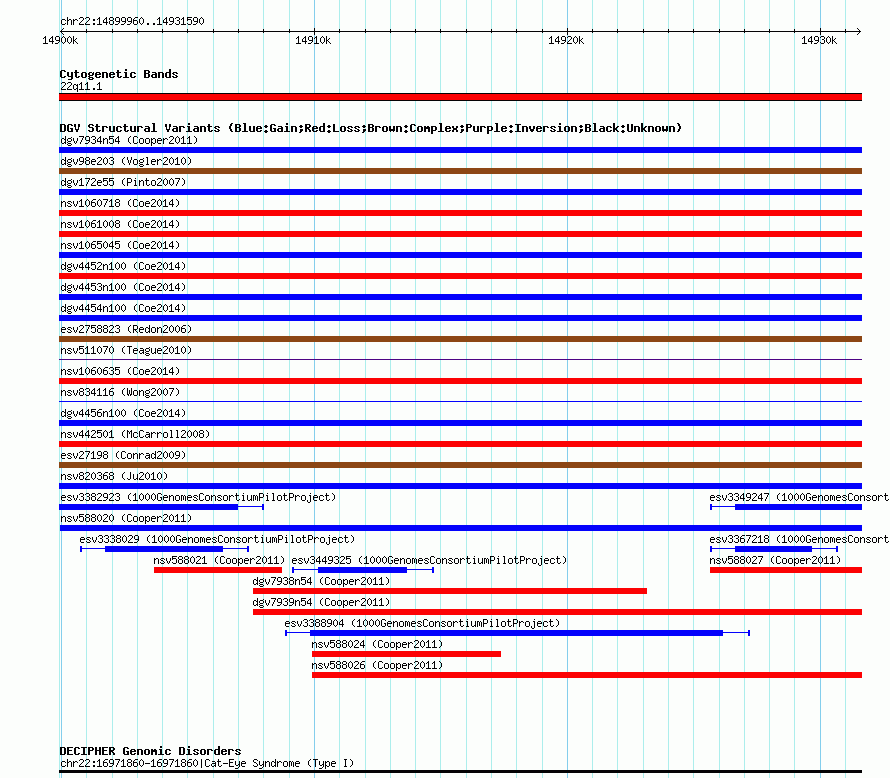 chr22:14899960..14931590

14900k 14910k 14920k 14930k

Cytogenetic Bands
22q11.1

DGV Structural Variants (Blue:Gain;Red:Loss;Brown:Complex;Purple:Inversion;Black:Unknown)
dgv7934n54 (Cooper2011)
dgv98e203 (Vogler2010)
dgv172e55 (Pinto2007)
nsv1060718 (Coe2014)
nsv1061008 (Coe2014)
nsv1065045 (Coe2014)
dgv4452n100 (Coe2014)
dgv4453n100 (Coe2014)
dgv4454n100 (Coe2014)
esv2758823 (Redon2006)
nsv511070 (Teague2010)
nsv1060635 (Coe2014)
nsv834116 (Wong2007)
dgv4456n100 (Coe2014)
nsv442501 (McCarroll2008)
esv27198 (Conrad2009)
nsv820368 (Ju2010)
esv3382923 (1000GenomesConsortiumPilotProject)
esv3349247 (1000GenomesConsort
nsv588020 (Cooper2011)
esv3338029 (1000GenomesConsortiumPilotProject)
esv3367218 (1000GenomesConsort
nsv588021 (Cooper2011)
esv3449325 (1000GenomesConsortiumPilotProject)
nsv588027 (Cooper2011)
dgv7938n54 (Cooper2011)
dgv7939n54 (Cooper2011)
esv3388904 (1000GenomesConsortiumPilotProject)
nsv588024 (Cooper2011)
nsv588026 (Cooper2011)

DECIPHER Genomic Disorders
chr22:16971860-16971860|Cat-Eye Syndrome (Type I)